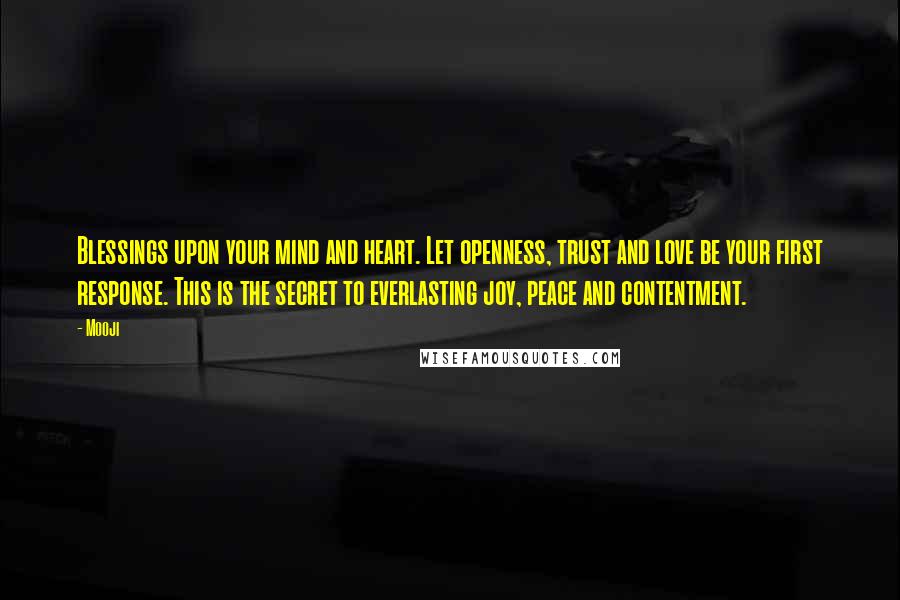 Blessings upon your mind and heart. Let openness, trust and love be your first response. This is the secret to everlasting joy, peace and contentment.

- Mooji

WISEFAMOUSQUOTES.COM